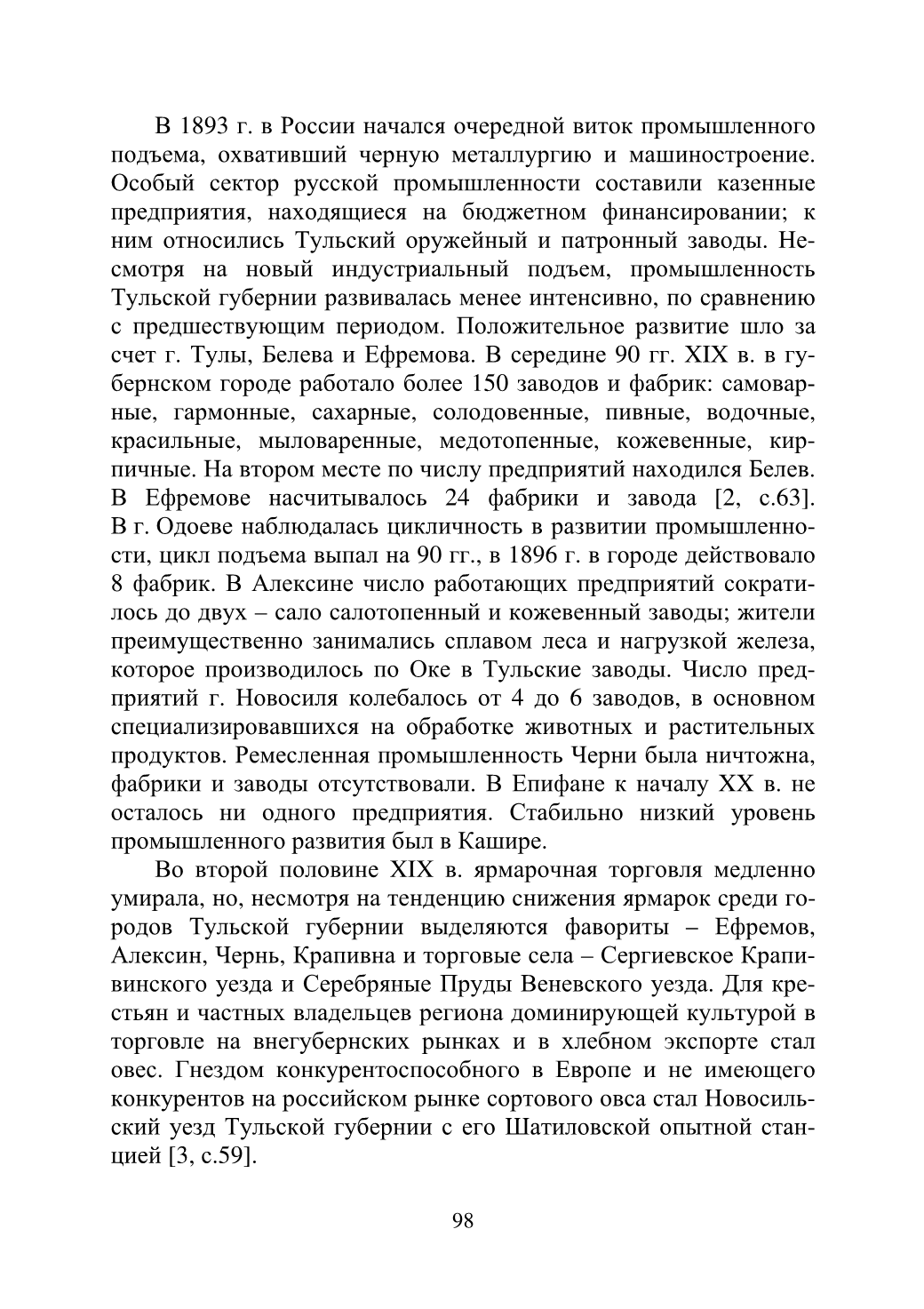 В 1893 г. в России начался очередной виток промышленного подъема, охвативший черную металлургию и машиностроение. Особый сектор русской промышленности составили казенные предприятия, находящиеся на бюджетном финансировании; к ним относились Тульский оружейный и патронный заводы. Несмотря на новый индустриальный подъем, промышленность Тульской губернии развивалась менее интенсивно, по сравнению с предшествующим периодом. Положительное развитие шло за счет г. Тулы, Белева и Ефремова. В середине 90 гг. XIX в. в губернском городе работало более 150 заводов и фабрик: самоварные, гармонные, сахарные, солодовенные, пивные, водочные, красильные, мыловаренные, медотопенные, кожевенные, кирпичные. На втором месте по числу предприятий находился Белев. В Ефремове насчитывалось 24 фабрики и завода [2, с.63]. В г. Одоеве наблюдалась цикличность в развитии промышленности, цикл подъема выпал на 90 гг., в 1896 г. в городе действовало 8 фабрик. В Алексине число работающих предприятий сократилось до двух – сало салотопенный и кожевенный заводы; жители преимущественно занимались сплавом леса и нагрузкой железа, которое производилось по Оке в Тульские заводы. Число предприятий г. Новосиля колебалось от 4 до 6 заводов, в основном специализировавшихся на обработке животных и растительных продуктов. Ремесленная промышленность Черни была ничтожна, фабрики и заводы отсутствовали. В Епифане к началу XX в. не осталось ни одного предприятия. Стабильно низкий уровень промышленного развития был в Кашире.

Во второй половине XIX в. ярмарочная торговля медленно умирала, но, несмотря на тенденцию снижения ярмарок среди городов Тульской губернии выделяются фавориты – Ефремов, Алексин, Чернь, Крапивна и торговые села – Сергиевское Крапивинского уезда и Серебряные Пруды Веневского уезда. Для крестьян и частных владельцев региона доминирующей культурой в торговле на внегубернских рынках и в хлебном экспорте стал овес. Гнездом конкурентоспособного в Европе и не имеющего конкурентов на российском рынке сортового овса стал Новосильский уезд Тульской губернии с его Шатиловской опытной станцией [3, с.59].

98